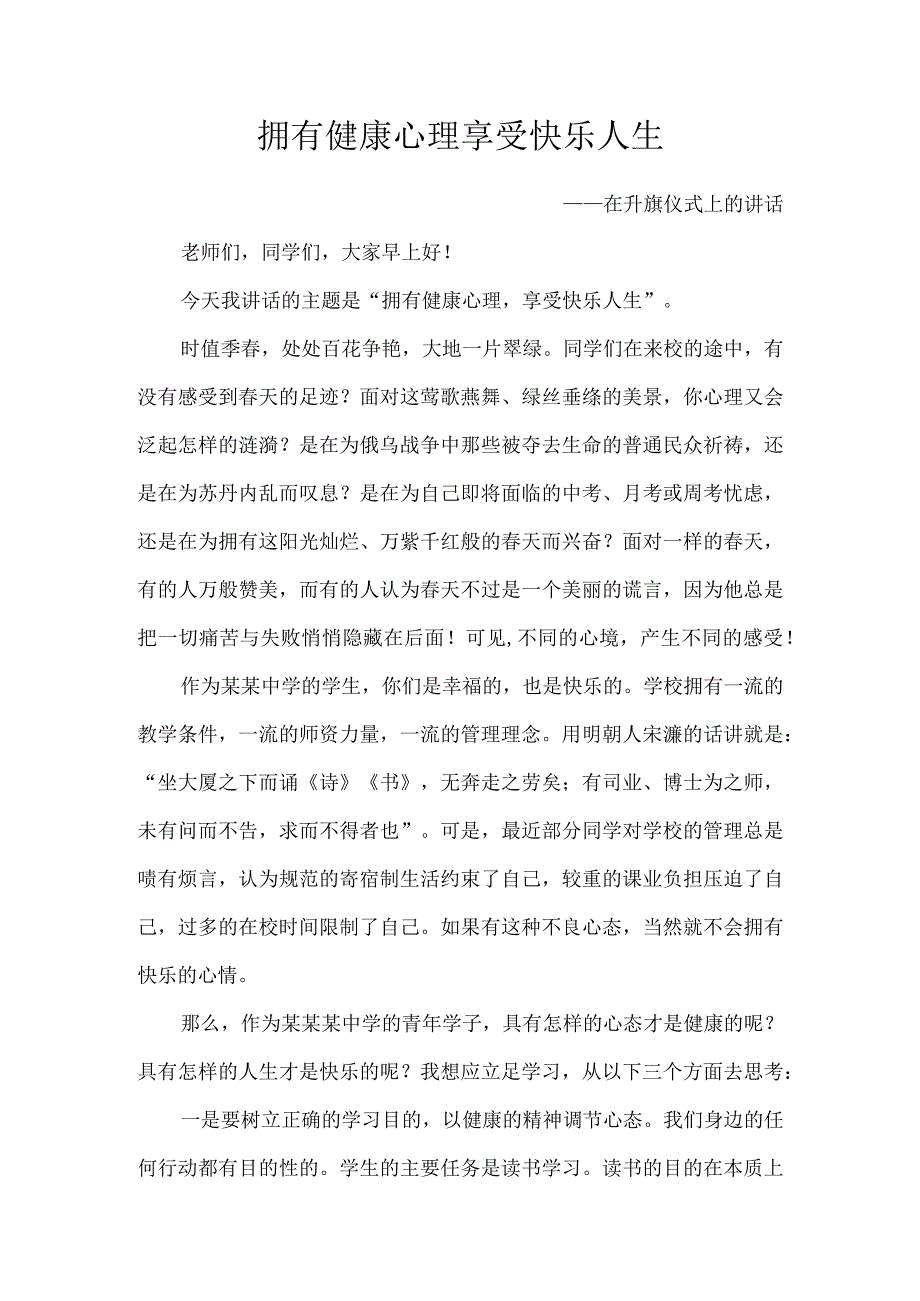 拥有健康心理享受快乐人生

——在升旗仪式上的讲话

老师们，同学们，大家早上好！

今天我讲话的主题是“拥有健康心理，享受快乐人生”。

时值季春，处处百花争艳，大地一片翠绿。同学们在来校的途中，有没有感受到春天的足迹？面对这莺歌燕舞、绿丝垂绦的美景，你心理又会泛起怎样的涟漪？是在为俄乌战争中那些被夺去生命的普通民众祈祷，还是在为苏丹内乱而叹息？是在为自己即将面临的中考、月考或周考忧虑，还是在为拥有这阳光灿烂、万紫千红般的春天而兴奋？面对一样的春天，有的人万般赞美，而有的人认为春天不过是一个美丽的谎言，因为他总是把一切痛苦与失败悄悄隐藏在后面！可见,不同的心境，产生不同的感受！

作为某某中学的学生，你们是幸福的，也是快乐的。学校拥有一流的教学条件，一流的师资力量，一流的管理理念。用明朝人宋濂的话讲就是：“坐大厦之下而诵《诗》《书》，无奔走之劳矣；有司业、博士为之师，未有问而不告，求而不得者也”。可是，最近部分同学对学校的管理总是啧有烦言，认为规范的寄宿制生活约束了自己，较重的课业负担压迫了自己，过多的在校时间限制了自己。如果有这种不良心态，当然就不会拥有快乐的心情。

那么，作为某某某中学的青年学子，具有怎样的心态才是健康的呢？具有怎样的人生才是快乐的呢？我想应立足学习，从以下三个方面去思考：

一是要树立正确的学习目的，以健康的精神调节心态。我们身边的任何行动都有目的性的。学生的主要任务是读书学习。读书的目的在本质上